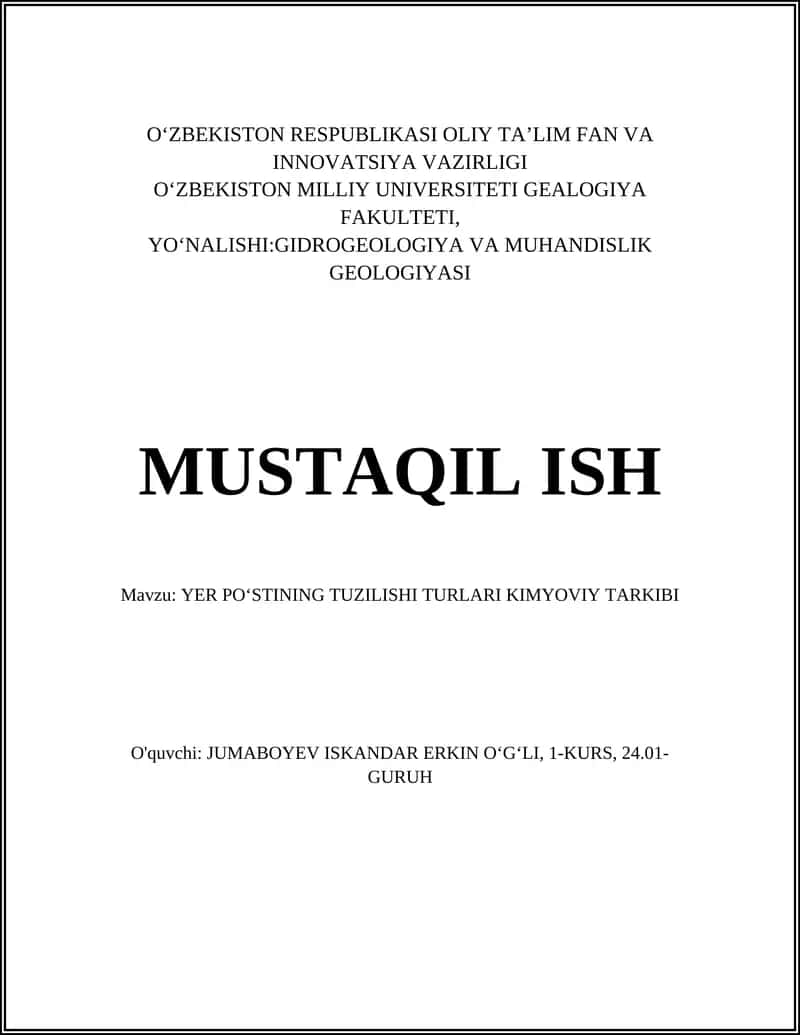 O‘ZBEKISTON RESPUBLIKASI OLIY TA’LIM FAN VA INNOVATSIYA VAZIRLIGI
O‘ZBEKISTON MILLIY UNIVERSITETI GEALOGIYA FAKULTETI,
YO‘NALISHI:GIDROGEOLOGIYA VA MUHANDISLIK GEOLOGIYASI

MUSTAQIL ISH

Mavzu: YER PO‘STINING TUZILISHI TURLARI KIMYOVIY TARKIBI

O'quvchi: JUMABOYEV ISKANDAR ERKIN O‘G‘LI, 1-KURS, 24.01-GURUH